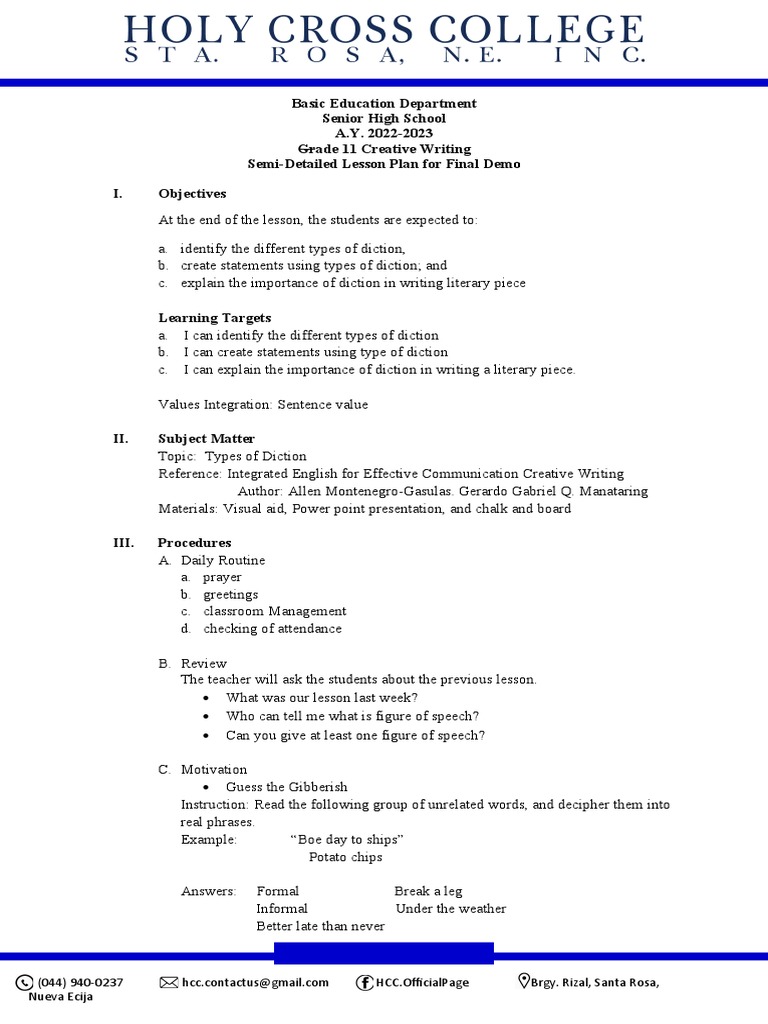 HOLY CROSS COLLEGE
STA. ROSA, N.E. INC.

Basic Education Department
Senior High School
A.Y. 2022-2023
Grade 11 Creative Writing
Semi-Detailed Lesson Plan for Final Demo

I. Objectives

At the end of the lesson, the students are expected to:

a. identify the different types of diction,
b. create statements using types of diction; and
c. explain the importance of diction in writing literary piece

Learning Targets
a. I can identify the different types of diction
b. I can create statements using type of diction
c. I can explain the importance of diction in writing a literary piece.

Values Integration: Sentence value

II. Subject Matter
Topic: Types of Diction
Reference: Integrated English for Effective Communication Creative Writing
Author: Allen Montenegro-Gasulas. Gerardo Gabriel Q. Manataring
Materials: Visual aid, Power point presentation, and chalk and board

III. Procedures
A. Daily Routine
a. prayer
b. greetings
c. classroom Management
d. checking of attendance

B. Review
The teacher will ask the students about the previous lesson.
• What was our lesson last week?
• Who can tell me what is figure of speech?
• Can you give at least one figure of speech?

C. Motivation
• Guess the Gibberish
Instruction: Read the following group of unrelated words, and decipher them into real phrases.
Example: "Boe day to ships"
Potato chips

Answers: Formal Break a leg
Informal Under the weather
Better late than never

(044) 940-0237 hcc.contactus@gmail.com HCC.OfficialPage Brgy. Rizal, Santa Rosa, Nueva Ecija